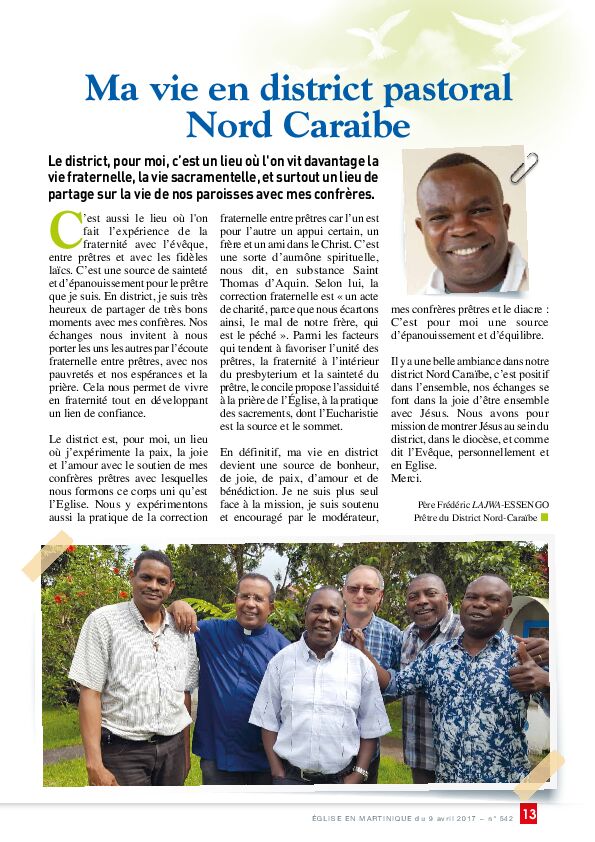 Ma vie en district pastoral Nord Caraibe

Le district, pour moi, c'est un lieu où l'on vit davantage la vie fraternelle, la vie sacramentelle, et surtout un lieu de partage sur la vie de nos paroisses avec mes confrères.

C'est aussi le lieu où l'on fait l'expérience de la fraternité avec l'évêque, entre prêtres et avec les fidèles laïcs. C'est une source de sainteté et d'épanouissement pour le prêtre que je suis. En district, je suis très heureux de partager de très bons moments avec mes confrères. Nos échanges nous invitent à nous porter les uns les autres par l'écoute fraternelle entre prêtres, avec nos pauvretés et nos espérances et la prière. Cela nous permet de vivre en fraternité tout en développant un lien de confiance.

Le district est, pour moi, un lieu où j'expérimente la paix, la joie et l'amour avec le soutien de mes confrères prêtres avec lesquelles nous formons ce corps uni qu'est l'Eglise. Nous y expérimentons aussi la pratique de la correction fraternelle entre prêtres car l'un est pour l'autre un appui certain, un frère et un ami dans le Christ. C'est une sorte d'aumône spirituelle, nous dit, en substance Saint Thomas d'Aquin. Selon lui, la correction fraternelle est « un acte de charité, parce que nous écartons ainsi, le mal de notre frère, qui est le péché ». Parmi les facteurs qui tendent à favoriser l'unité des prêtres, la fraternité à l'intérieur du presbyterium et la sainteté du prêtre, le concile propose l'assiduité à la prière de l'Église, à la pratique des sacrements, dont l'Eucharistie est la source et le sommet.

En définitif, ma vie en district devient une source de bonheur, de joie, de paix, d'amour et de bénédiction. Je ne suis plus seul face à la mission, je suis soutenu et encouragé par le modérateur, mes confrères prêtres et le diacre : C'est pour moi une source d'épanouissement et d'équilibre.

Il y a une belle ambiance dans notre district Nord Caraïbe, c'est positif dans l'ensemble, nos échanges se font dans la joie d'être ensemble avec Jésus. Nous avons pour mission de montrer Jésus au sein du district, dans le diocèse, et comme dit l'Evêque, personnellement et en Eglise.
Merci.

Père Frédéric LAJWA-ESSENGO
Prêtre du District Nord-Caraïbe

ÉGLISE EN MARTINIQUE du 9 avril 2017 – n° 542 13